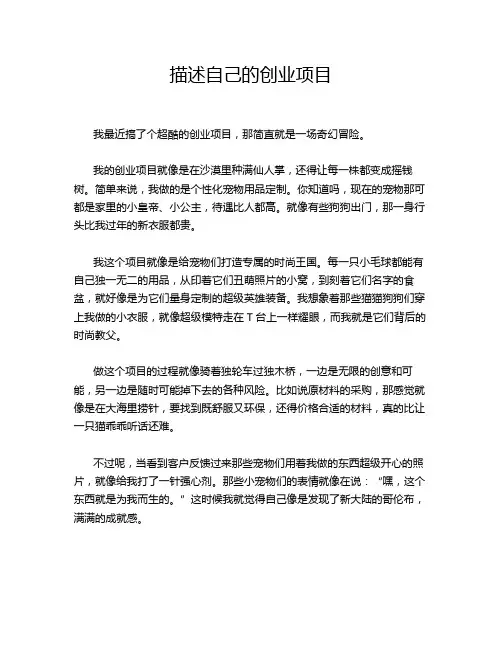 描述自己的创业项目

我最近搞了个超酷的创业项目，那简直就是一场奇幻冒险。

我的创业项目就像是在沙漠里种满仙人掌，还得让每一株都变成摇钱树。简单来说，我做的是个性化宠物用品定制。你知道吗，现在的宠物那可都是家里的小皇帝、小公主，待遇比人都高。就像有些狗狗出门，那一身行头比我过年的新衣服都贵。

我这个项目就像是给宠物们打造专属的时尚王国。每一只小毛球都能有自己独一无二的用品，从印着它们丑萌照片的小窝，到刻着它们名字的食盆，就好像是为它们量身定制的超级英雄装备。我想象着那些猫猫狗狗们穿上我做的小衣服，就像超级模特走在T台上一样耀眼，而我就是它们背后的时尚教父。

做这个项目的过程就像骑着独轮车过独木桥，一边是无限的创意和可能，另一边是随时可能掉下去的各种风险。比如说原材料的采购，那感觉就像是在大海里捞针，要找到既舒服又环保，还得价格合适的材料，真的比让一只猫乖乖听话还难。

不过呢，当看到客户反馈过来那些宠物们用着我做的东西超级开心的照片，就像给我打了一针强心剂。那些小宠物们的表情就像在说：“嘿，这个东西就是为我而生的。”这时候我就觉得自己像是发现了新大陆的哥伦布，满满的成就感。